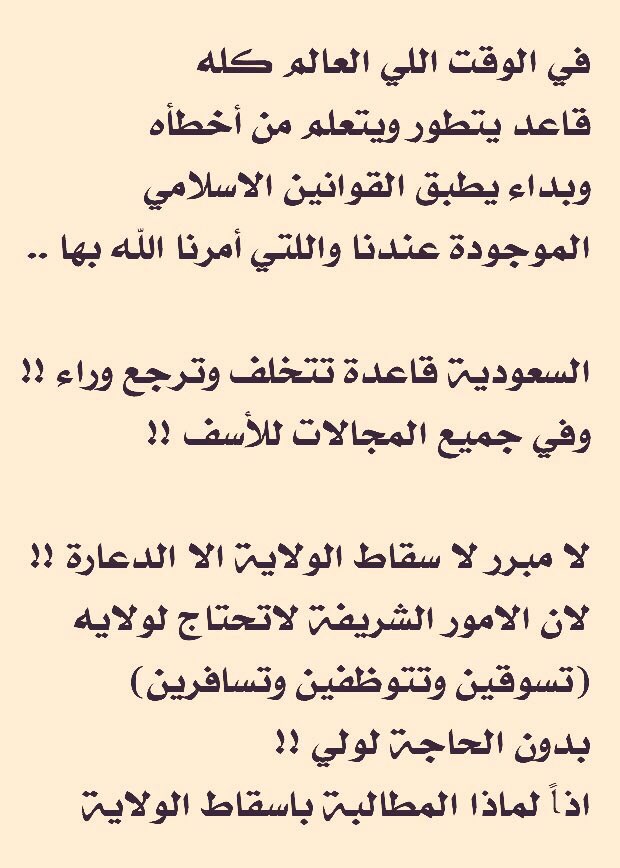 في الوقت اللي العالم كله
قاعد يتطور ويتعلم من أخطأه
وبداء يطبق القوانين الاسلامي
الموجودة عندنا واللتي أمرنا الله بها ..

السعودية قاعدة تتخلف وترجع وراء !!
وفي جميع المجالات للأسف !!

لا مبرر لا سقاط الولاية الا الدعارة !!
لان الامور الشريفة لاتحتاج لولايه
(تسوقين وتتوظفين وتسافرين)
بدون الحاجة لولي !!
اذاً لماذا المطالبة باسقاط الولاية